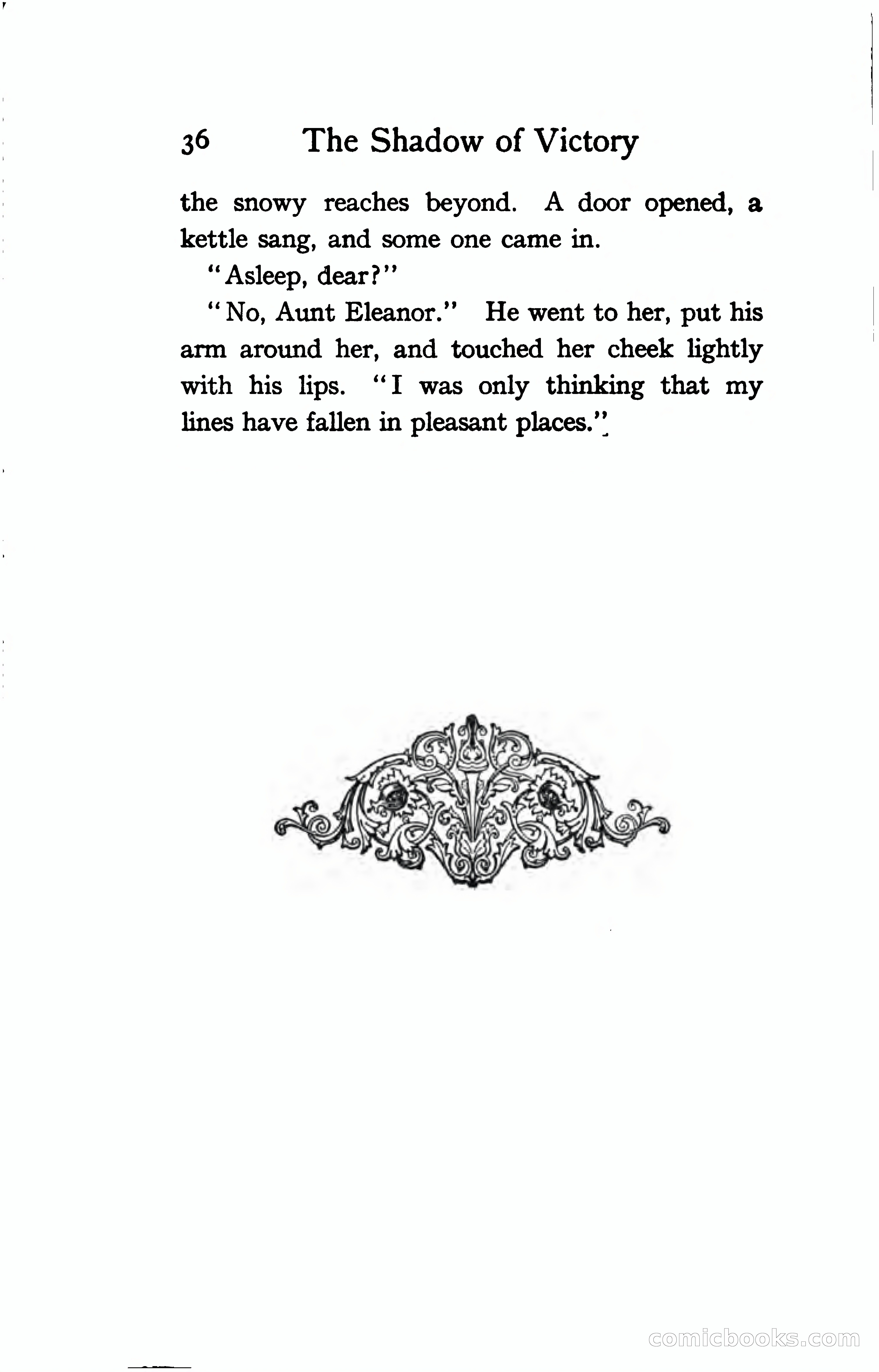 36 The Shadow of Victory

the snowy reaches beyond. A door opened, a kettle sang, and some one came in.

"Asleep, dear?"

"No, Aunt Eleanor." He went to her, put his arm around her, and touched her cheek lightly with his lips. "I was only thinking that my lines have fallen in pleasant places."

comicbooks.com